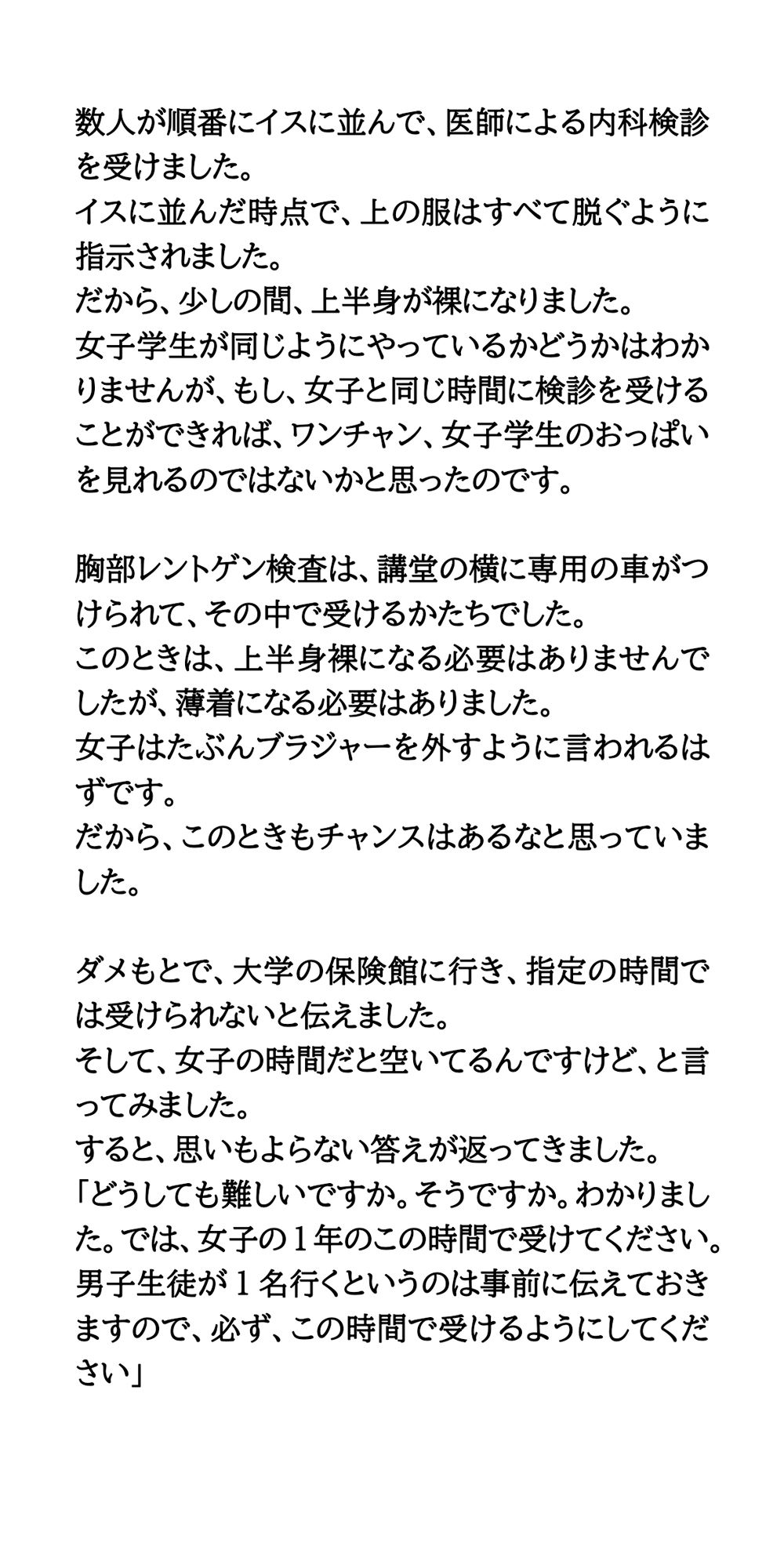 数人が順番にイスに並んで、医師による内科検診を受けました。
イスに並んだ時点で、上の服はすべて脱ぐように指示されました。
だから、少しの間、上半身が裸になりました。
女子学生が同じようにやっているかどうかはわかりませんが、もし、女子と同じ時間に検診を受けることができれば、ワンチャン、女子学生のおっぱいを見れるのではないかと思ったのです。

胸部レントゲン検査は、講堂の横に専用の車がつけられて、その中で受けるかたちでした。
このときは、上半身裸になる必要はありませんでしたが、薄着になる必要はありました。
女子はたぶんブラジャーを外すように言われるはずです。
だから、このときもチャンスはあるなと思っていました。

ダメもとで、大学の保険館に行き、指定の時間では受けられないと伝えました。
そして、女子の時間だと空いてるんですけど、と言ってみました。
すると、思いもよらない答えが返ってきました。
「どうしても難しいですか。そうですか。わかりました。では、女子の１年のこの時間で受けてください。男子生徒が１名行くというのは事前に伝えておきますので、必ず、この時間で受けるようにしてください」